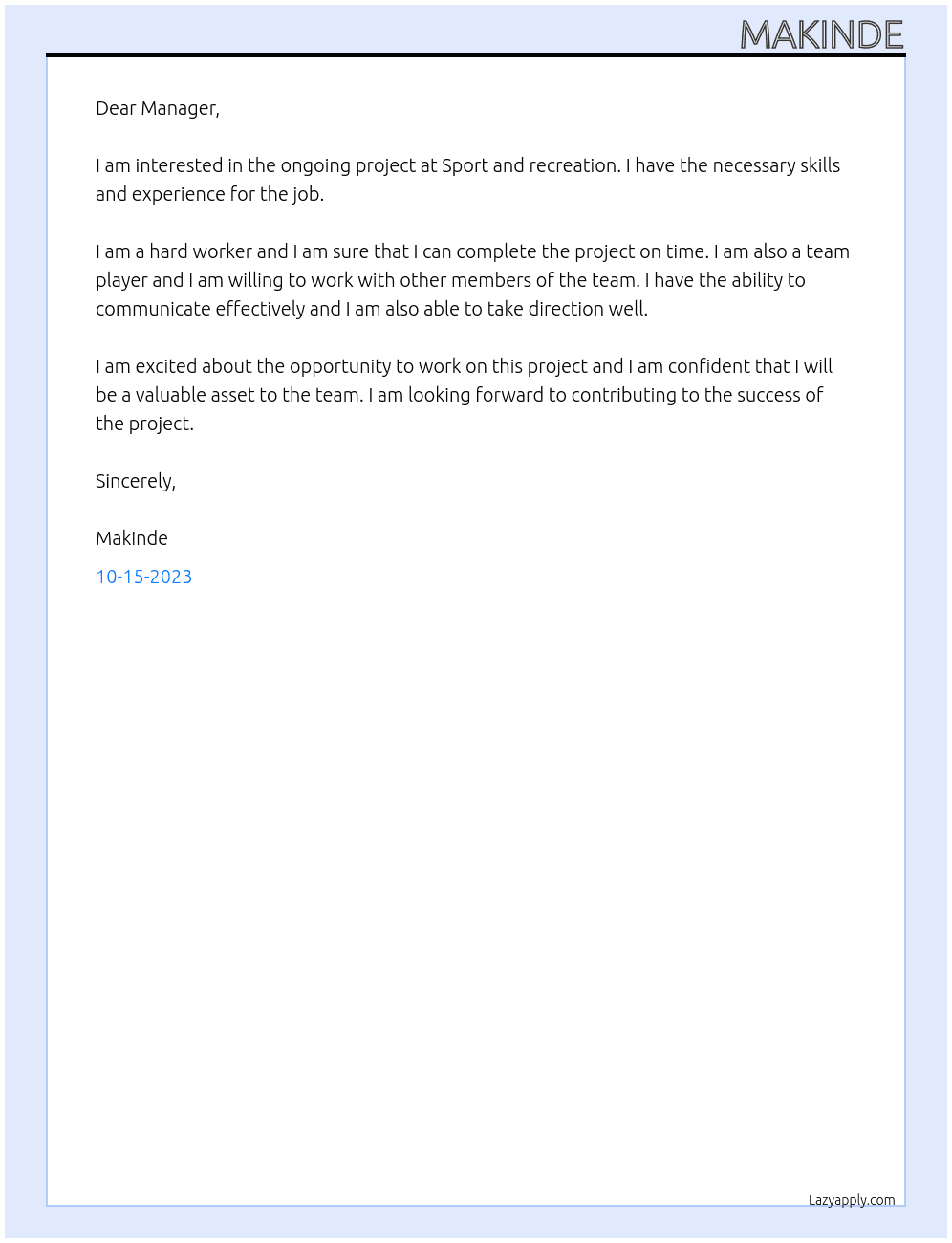 MAKINDE

Dear Manager,

I am interested in the ongoing project at Sport and recreation. I have the necessary skills and experience for the job.

I am a hard worker and I am sure that I can complete the project on time. I am also a team player and I am willing to work with other members of the team. I have the ability to communicate effectively and I am also able to take direction well.

I am excited about the opportunity to work on this project and I am confident that I will be a valuable asset to the team. I am looking forward to contributing to the success of the project.

Sincerely,

Makinde

10-15-2023

Lazyapply.com